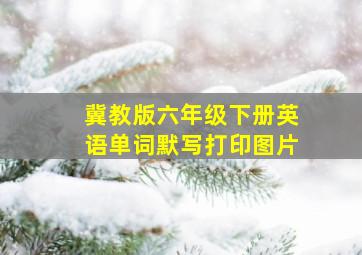 冀教版六年级下册英语单词默写打印图片